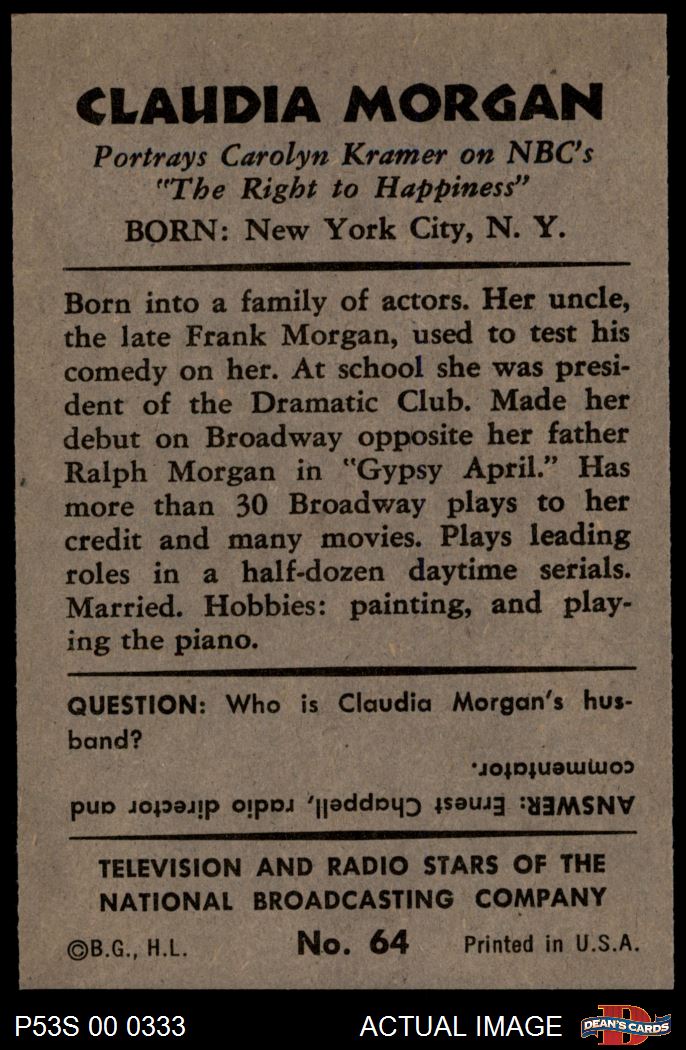 CLAUDIA MORGAN

Portrays Carolyn Kramer on NBC's "The Right to Happiness"

BORN: New York City, N. Y.

Born into a family of actors. Her uncle, the late Frank Morgan, used to test his comedy on her. At school she was president of the Dramatic Club. Made her debut on Broadway opposite her father Ralph Morgan in "Gypsy April." Has more than 30 Broadway plays to her credit and many movies. Plays leading roles in a half-dozen daytime serials. Married. Hobbies: painting, and playing the piano.

QUESTION: Who is Claudia Morgan's husband?

ANSWER: Ernest Chappell, radio director and commentator.

TELEVISION AND RADIO STARS OF THE NATIONAL BROADCASTING COMPANY

©B.G., H.L. No. 64 Printed in U.S.A.

P53S 00 0333 ACTUAL IMAGE DEAN'S CARDS